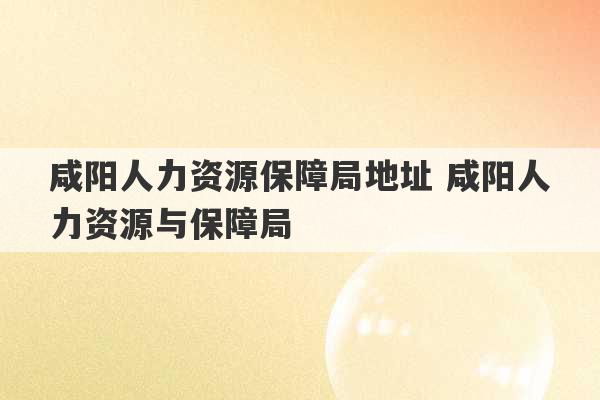 咸阳人力资源保障局地址 咸阳人力资源与保障局